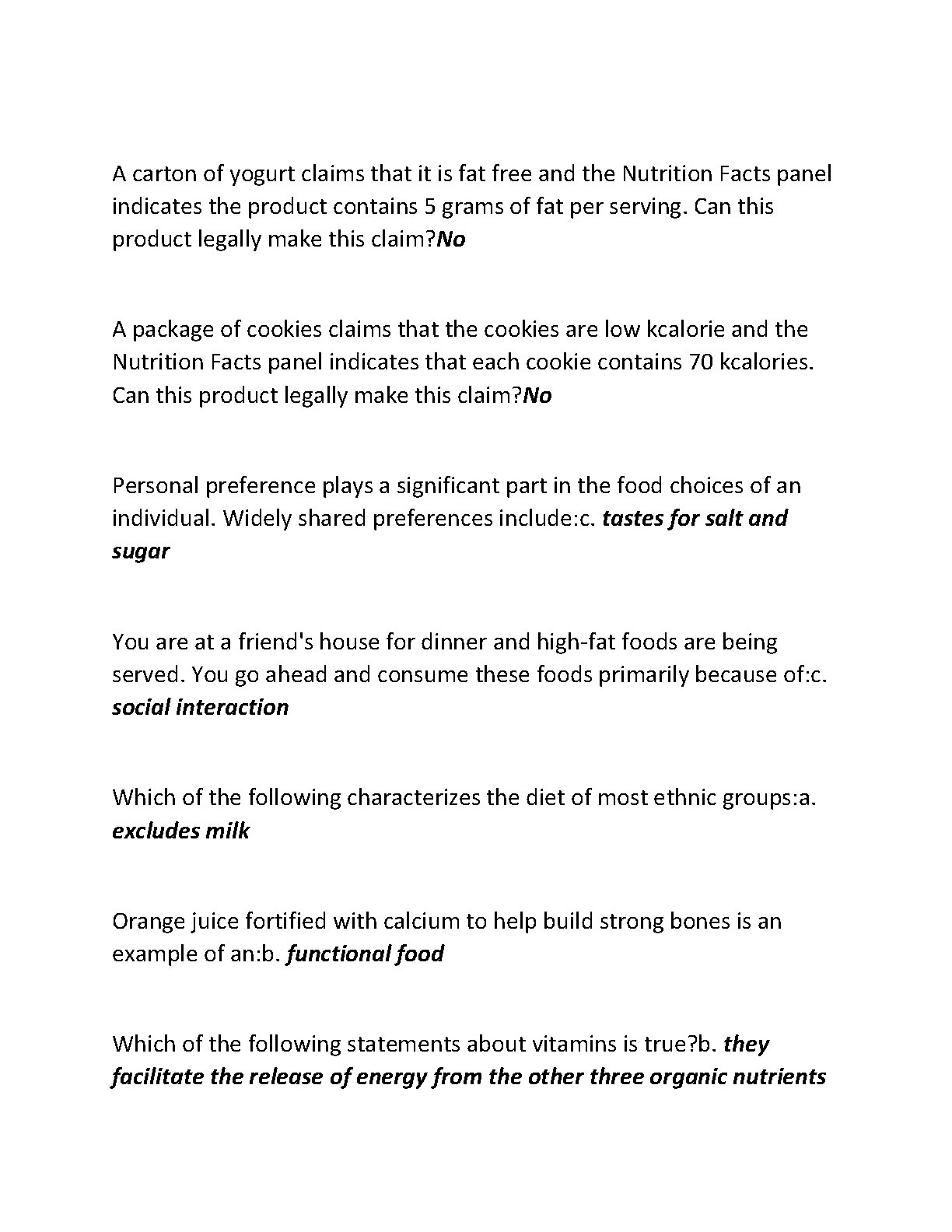 A carton of yogurt claims that it is fat free and the Nutrition Facts panel indicates the product contains 5 grams of fat per serving. Can this product legally make this claim?No

A package of cookies claims that the cookies are low kcalorie and the Nutrition Facts panel indicates that each cookie contains 70 kcalories. Can this product legally make this claim?No

Personal preference plays a significant part in the food choices of an individual. Widely shared preferences include:c. tastes for salt and sugar

You are at a friend's house for dinner and high-fat foods are being served. You go ahead and consume these foods primarily because of:c. social interaction

Which of the following characterizes the diet of most ethnic groups:a. excludes milk

Orange juice fortified with calcium to help build strong bones is an example of an:b. functional food

Which of the following statements about vitamins is true?b. they facilitate the release of energy from the other three organic nutrients